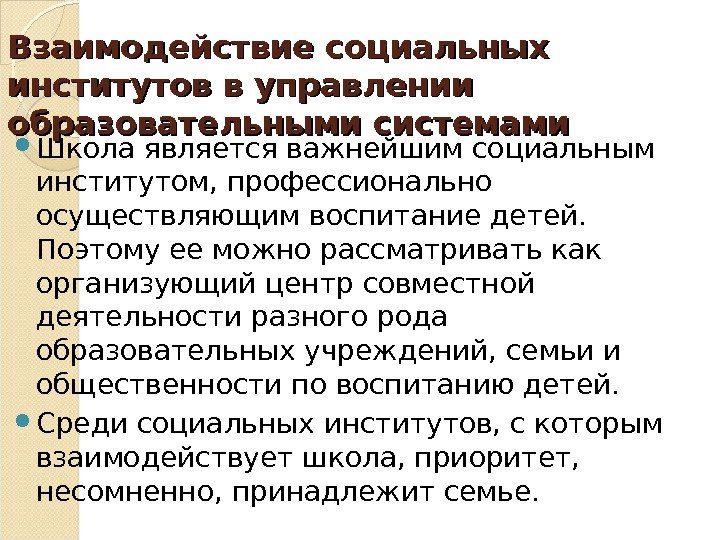 Взаимодействие социальных институтов в управлении образовательными системами

Школа является важнейшим социальным институтом, профессионально осуществляющим воспитание детей. Поэтому ее можно рассматривать как организующий центр совместной деятельности разного рода образовательных учреждений, семьи и общественности по воспитанию детей.

Среди социальных институтов, с которым взаимодействует школа, приоритет, несомненно, принадлежит семье.